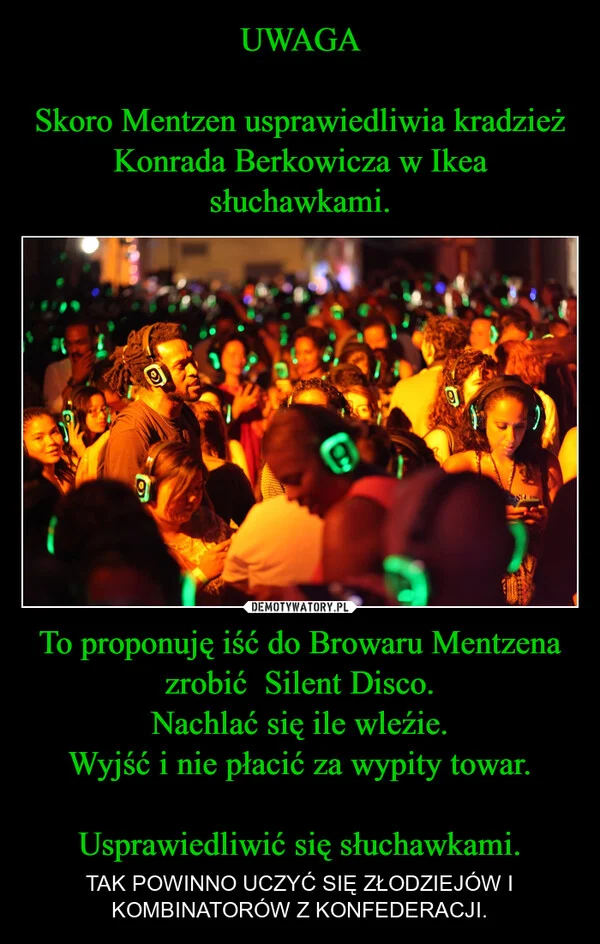 UWAGA

Skoro Mentzen usprawiedliwia kradzież Konrada Berkowicza w Ikea słuchawkami.

DEMOTYWATORY.PL

To proponuję iść do Browaru Mentzena zrobić Silent Disco.
Nachlać się ile wleźie.
Wyjść i nie płacić za wypity towar.

Usprawiedliwić się słuchawkami.

TAK POWINNO UCZYĆ SIĘ ZŁODZIEJÓW I KOMBINATORÓW Z KONFEDERACJI.